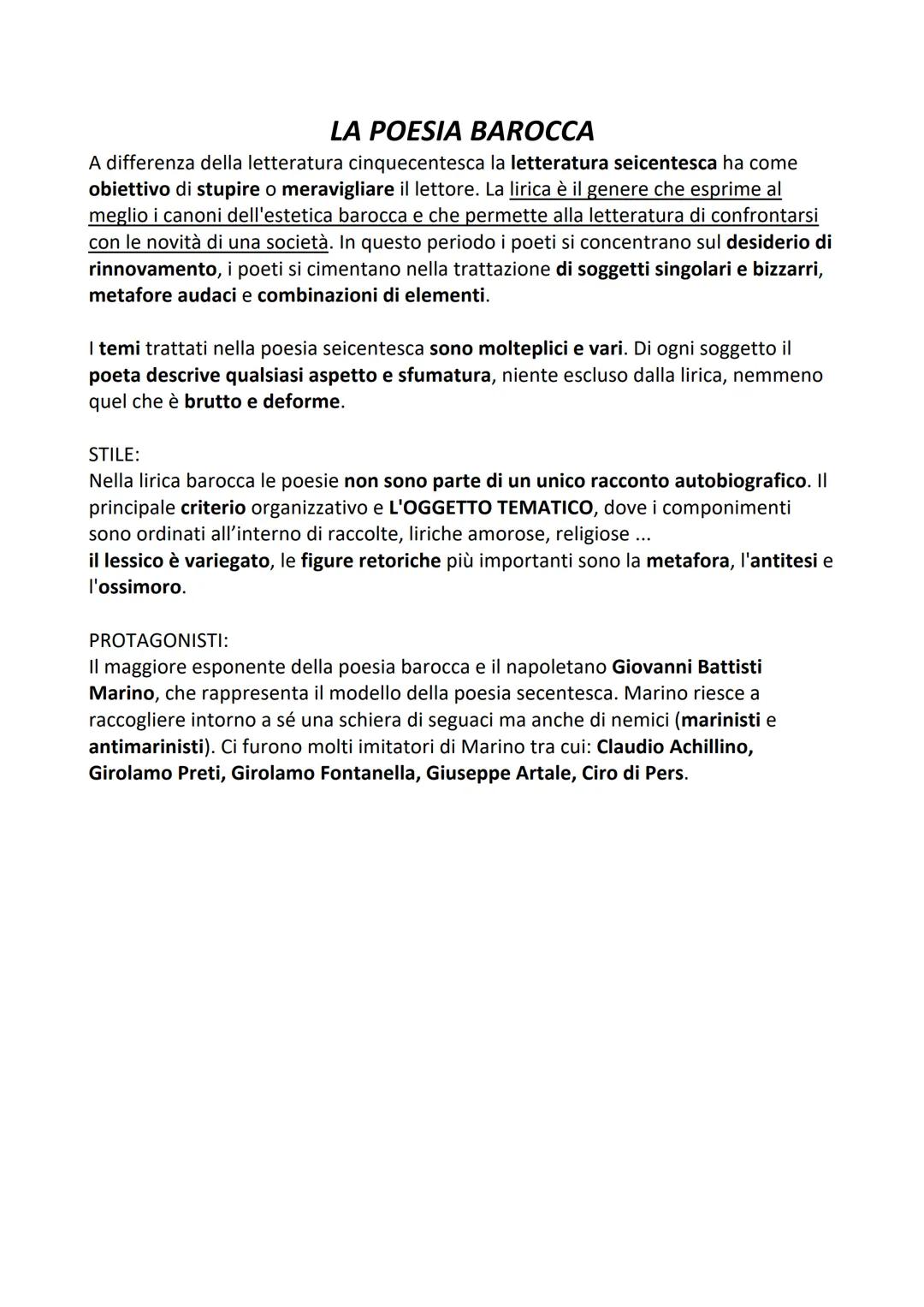 LA POESIA BAROCCA

A differenza della letteratura cinquecentesca la letteratura seicentesca ha come obiettivo di stupire o meravigliare il lettore. La lirica è il genere che esprime al meglio i canoni dell'estetica barocca e che permette alla letteratura di confrontarsi con le novità di una società. In questo periodo i poeti si concentrano sul desiderio di rinnovamento, i poeti si cimentano nella trattazione di soggetti singolari e bizzarri, metafore audaci e combinazioni di elementi.

I temi trattati nella poesia seicentesca sono molteplici e vari. Di ogni soggetto il poeta descrive qualsiasi aspetto e sfumatura, niente escluso dalla lirica, nemmeno quel che è brutto e deforme.

STILE:
Nella lirica barocca le poesie non sono parte di un unico racconto autobiografico. Il principale criterio organizzativo e L'OGGETTO TEMATICO, dove i componimenti sono ordinati all'interno di raccolte, liriche amorose, religiose ...
il lessico è variegato, le figure retoriche più importanti sono la metafora, l'antitesi e l'ossimoro.

PROTAGONISTI:
Il maggiore esponente della poesia barocca e il napoletano Giovanni Battisti Marino, che rappresenta il modello della poesia secentesca. Marino riesce a raccogliere intorno a sé una schiera di seguaci ma anche di nemici (marinisti e antimarinisti). Ci furono molti imitatori di Marino tra cui: Claudio Achillino, Girolamo Preti, Girolamo Fontanella, Giuseppe Artale, Ciro di Pers.